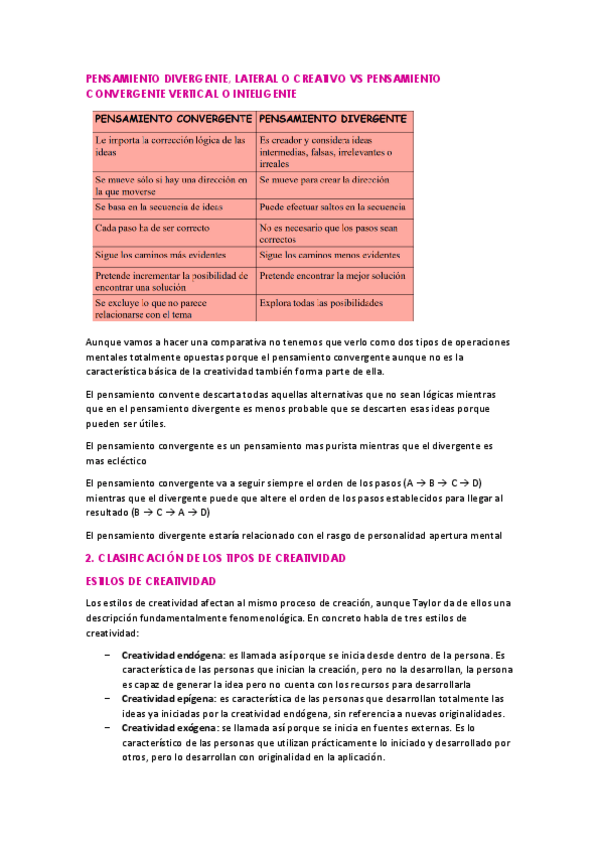 PENSAMIENTO DIVERGENTE, LATERAL O CREATIVO VS PENSAMIENTO CONVERGENTE VERTICAL O INTELIGENTE

| PENSAMIENTO CONVERGENTE | PENSAMIENTO DIVERGENTE |
|---|---|
| Le importa la corrección lógica de las ideas | Es creador y considera ideas intermedias, falsas, irrelevantes o irreales |
| Se mueve sólo si hay una dirección en la que moverse | Se mueve para crear la dirección |
| Se basa en la secuencia de ideas | Puede efectuar saltos en la secuencia |
| Cada paso ha de ser correcto | No es necesario que los pasos sean correctos |
| Sigue los caminos más evidentes | Sigue los caminos menos evidentes |
| Pretende incrementar la posibilidad de encontrar una solución | Pretende encontrar la mejor solución |
| Se excluye lo que no parece relacionarse con el tema | Explora todas las posibilidades |

Aunque vamos a hacer una comparativa no tenemos que verlo como dos tipos de operaciones mentales totalmente opuestas porque el pensamiento convergente aunque no es la característica básica de la creatividad también forma parte de ella.

El pensamiento convente descarta todas aquellas alternativas que no sean lógicas mientras que en el pensamiento divergente es menos probable que se descarten esas ideas porque pueden ser útiles.

El pensamiento convergente es un pensamiento mas purista mientras que el divergente es mas ecléctico

El pensamiento convergente va a seguir siempre el orden de los pasos (A → B → C → D) mientras que el divergente puede que altere el orden de los pasos establecidos para llegar al resultado (B → C → A → D)

El pensamiento divergente estaría relacionado con el rasgo de personalidad apertura mental

2. CLASIFICACIÓN DE LOS TIPOS DE CREATIVIDAD

ESTILOS DE CREATIVIDAD

Los estilos de creatividad afectan al mismo proceso de creación, aunque Taylor da de ellos una descripción fundamentalmente fenomenológica. En concreto habla de tres estilos de creatividad:

– Creatividad endógena: es llamada así porque se inicia desde dentro de la persona. Es característica de las personas que inician la creación, pero no la desarrollan, la persona es capaz de generar la idea pero no cuenta con los recursos para desarrollarla
– Creatividad epígena: es característica de las personas que desarrollan totalmente las ideas ya iniciadas por la creatividad endógena, sin referencia a nuevas originalidades.
– Creatividad exógena: se llamada así porque se inicia en fuentes externas. Es lo característico de las personas que utilizan prácticamente lo iniciado y desarrollado por otros, pero lo desarrollan con originalidad en la aplicación.